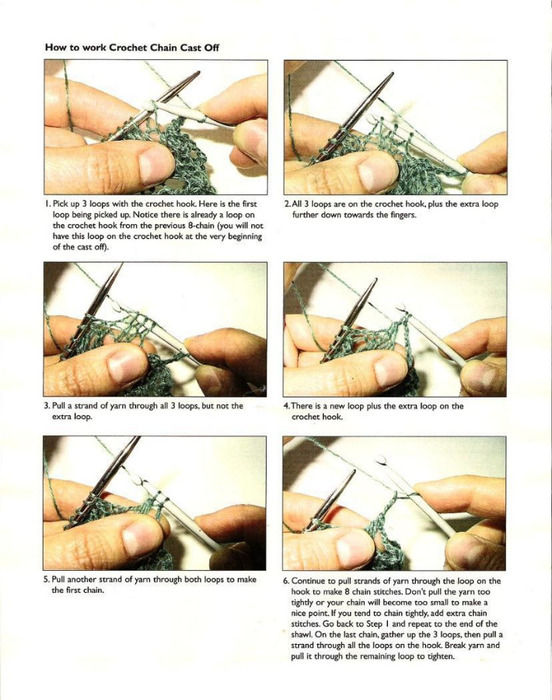 How to work Crochet Chain Cast Off

1. Pick up 3 loops with the crochet hook. Here is the first loop being picked up. Notice there is already a loop on the crochet hook from the previous 8-chain (you will not have this loop on the crochet hook at the very beginning of the cast off).

2. All 3 loops are on the crochet hook, plus the extra loop further down towards the fingers.

3. Pull a strand of yarn through all 3 loops, but not the extra loop.

4. There is a new loop plus the extra loop on the crochet hook.

5. Pull another strand of yarn through both loops to make the first chain.

6. Continue to pull strands of yarn through the loop on the hook to make 8 chain stitches. Don't pull the yarn too tightly or your chain will become too small to make a nice point. If you tend to chain tightly, add extra chain stitches. Go back to Step 1 and repeat to the end of the shawl. On the last chain, gather up the 3 loops, then pull a strand through all the loops on the hook. Break yarn and pull it through the remaining loop to tighten.